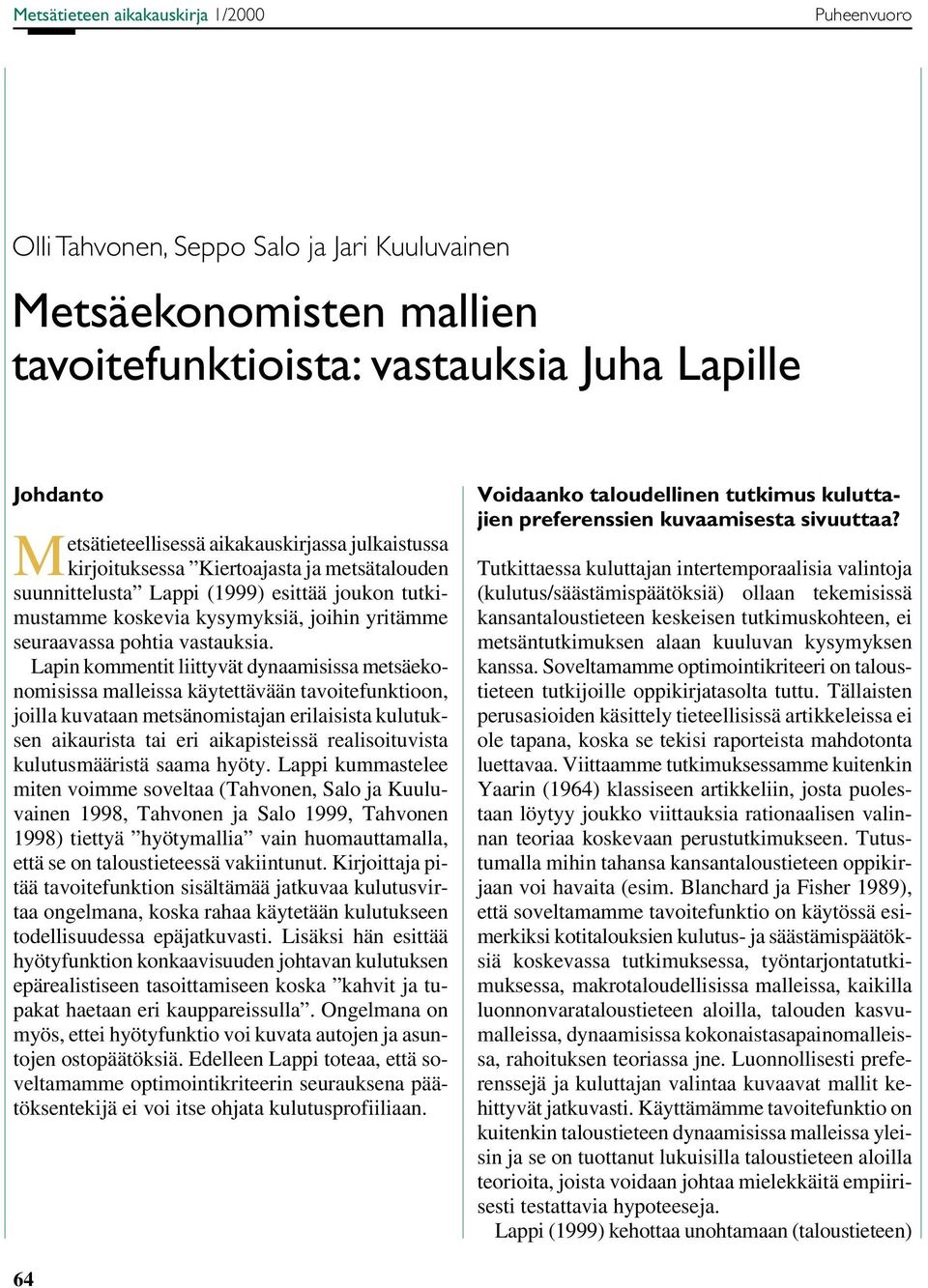 Metsätieteen aikakauskirja 1/2000

Puheenvuoro

Olli Tahvonen, Seppo Salo ja Jari Kuuluvainen

Metsäekonomisten mallien tavoitefunktioista: vastauksia Juha Lapille

Johdanto

Metsätieteellisessä aikakauskirjassa julkaistussa kirjoituksessa ”Kiertoajasta ja metsätalouden suunnittelusta” Lappi (1999) esittää joukon tutkimustamme koskevia kysymyksiä, joihin yritämme seuraavassa pohtia vastauksia.

Lapin kommentit liittyvät dynaamisissa metsäekonomisissa malleissa käytettävään tavoitefunktioon, joilla kuvataan metsänomistajan erilaisista kulutuksen aikaurista tai eri aikapisteissä realisoituvista kulutusmääristä saama hyöty. Lappi kummastelee miten voimme soveltaa (Tahvonen, Salo ja Kuuluvainen 1998, Tahvonen ja Salo 1999, Tahvonen 1998) tiettyä ”hyötymallia” vain huomauttamalla, että se on taloustieteessä vakiintunut. Kirjoittaja pitää tavoitefunktion sisältämää jatkuvaa kulutusvirtaa ongelmana, koska rahaa käytetään kulutukseen todellisuudessa epäjatkuvasti. Lisäksi hän esittää hyötyfunktion konkaavisuuden johtavan kulutuksen epärealistiseen tasoittamiseen koska ”kahvit ja tupakat haetaan eri kauppareissulla”. Ongelmana on myös, ettei hyötyfunktio voi kuvata autojen ja asuntojen ostopäätöksiä. Edelleen Lappi toteaa, että soveltamamme optimointikriteerin seurauksena päätöksentekijä ei voi itse ohjata kulutusprofiiliaan.

Voidaanko taloudellinen tutkimus kuluttajien preferenssien kuvaamisesta sivuuttaa?

Tutkittaessa kuluttajan intertemporaalisia valintoja (kulutus/säästämispäätöksiä) ollaan tekemisissä kansantaloustieteen keskeisen tutkimuskohteen, ei metsäntutkimuksen alaan kuuluvan kysymyksen kanssa. Soveltamamme optimointikriteeri on taloustieteen tutkijoille oppikirjatasolta tuttu. Tällaisten perusasioiden käsittely tieteellisissä artikkeleissa ei ole tapana, koska se tekisi raporteista mahdotonta luettavaa. Viittaamme tutkimuksessamme kuitenkin Yaarin (1964) klassiseen artikkeliin, josta puolestaan löytyy joukko viittauksia rationaalisen valinnan teoriaa koskevaan perustutkimukseen. Tutustumalla mihin tahansa kansantaloustieteen oppikirjaan voi havaita (esim. Blanchard ja Fisher 1989), että soveltamamme tavoitefunktio on käytössä esimerkiksi kotitalouksien kulutus- ja säästämispäätöksiä koskevassa tutkimuksessa, työntarjontatutkimuksessa, makrotaloudellisissa malleissa, kaikilla luonnonvarataloustieteen aloilla, talouden kasvumalleissa, dynaamisissa kokonaistasapainomalleissa, rahoituksen teoriassa jne. Luonnollisesti preferenssejä ja kuluttajan valintaa kuvaavat mallit kehittyvät jatkuvasti. Käyttämämme tavoitefunktio on kuitenkin taloustieteen dynaamisissa malleissa yleisin ja se on tuottanut lukuisilla taloustieteen aloilla teorioita, joista voidaan johtaa mielekkäitä empiirisesti testattavia hypoteeseja.

Lappi (1999) kehottaa unohtamaan (taloustieteen)

64